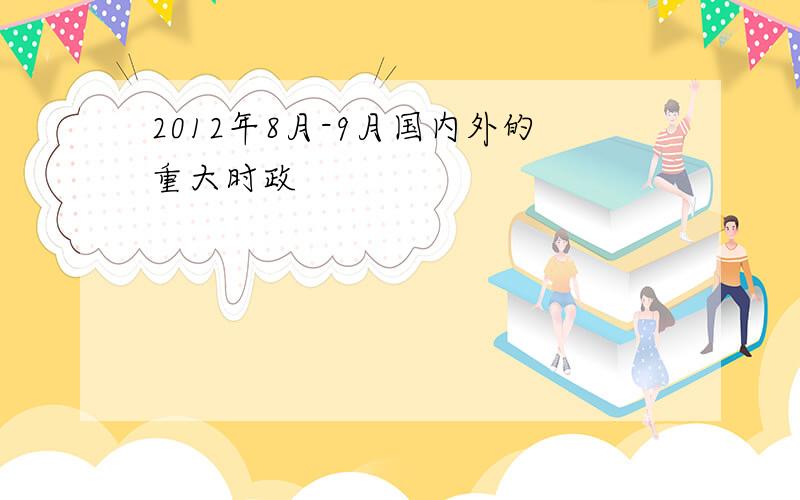 2012年8月-9月国内外的重大时政